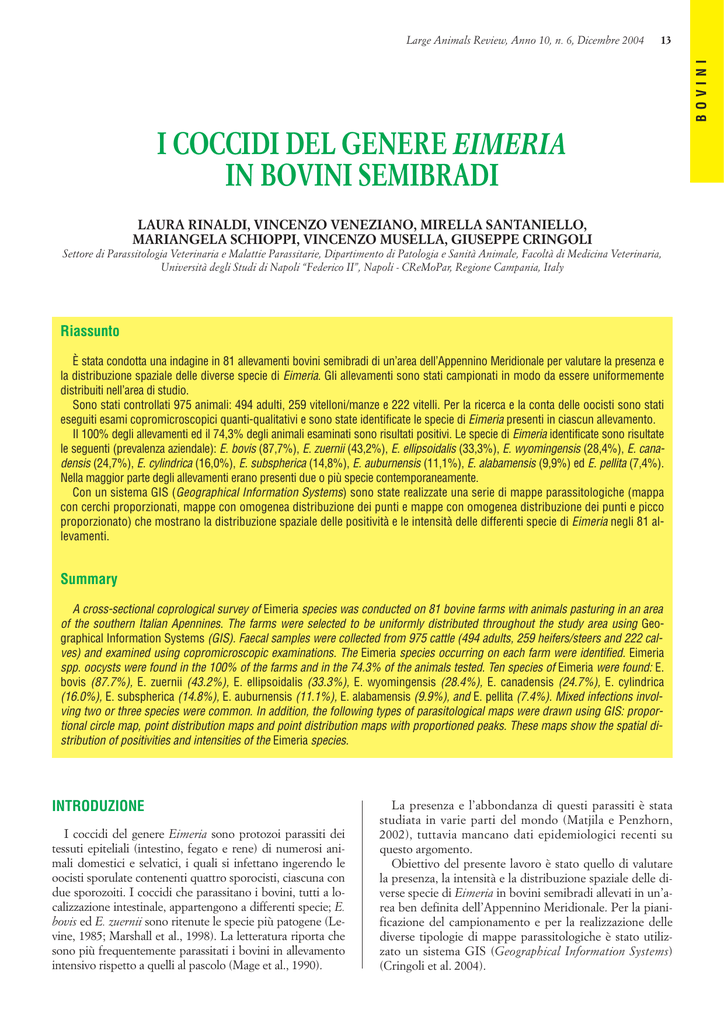 Large Animals Review, Anno 10, n. 6, Dicembre 2004 13

BOVINI

I COCCIDI DEL GENERE EIMERIA IN BOVINI SEMIBRADI

LAURA RINALDI, VINCENZO VENEZIANO, MIRELLA SANTANIELLO, MARIANGELA SCHIOPPI, VINCENZO MUSELLA, GIUSEPPE CRINGOLI

Settore di Parassitologia Veterinaria e Malattie Parassitarie, Dipartimento di Patologia e Sanità Animale, Facoltà di Medicina Veterinaria, Università degli Studi di Napoli "Federico II", Napoli - CReMoPar, Regione Campania, Italy

Riassunto

È stata condotta una indagine in 81 allevamenti bovini semibradi di un'area dell'Appennino Meridionale per valutare la presenza e la distribuzione spaziale delle diverse specie di Eimeria. Gli allevamenti sono stati campionati in modo da essere uniformemente distribuiti nell'area di studio.

Sono stati controllati 975 animali: 494 adulti, 259 vitelloni/manze e 222 vitelli. Per la ricerca e la conta delle oocisti sono stati eseguiti esami copromicroscopici quanti-qualitativi e sono state identificate le specie di Eimeria presenti in ciascun allevamento.

Il 100% degli allevamenti ed il 74,3% degli animali esaminati sono risultati positivi. Le specie di Eimeria identificate sono risultate le seguenti (prevalenza aziendale): E. bovis (87,7%), E. zuernii (43,2%), E. ellipsoidalis (33,3%), E. wyomingensis (28,4%), E. canadensis (24,7%), E. cylindrica (16,0%), E. subspherica (14,8%), E. auburnensis (11,1%), E. alabamensis (9,9%) ed E. pellita (7,4%). Nella maggior parte degli allevamenti erano presenti due o più specie contemporaneamente.

Con un sistema GIS (Geographical Information Systems) sono state realizzate una serie di mappe parassitologiche (mappa con cerchi proporzionati, mappe con omogenea distribuzione dei punti e mappe con omogenea distribuzione dei punti e picco proporzionato) che mostrano la distribuzione spaziale delle positività e le intensità delle differenti specie di Eimeria negli 81 allevamenti.

Summary

A cross-sectional coprological survey of Eimeria species was conducted on 81 bovine farms with animals pasturing in an area of the southern Italian Apennines. The farms were selected to be uniformly distributed throughout the study area using Geographical Information Systems (GIS). Faecal samples were collected from 975 cattle (494 adults, 259 heifers/steers and 222 calves) and examined using copromicroscopic examinations. The Eimeria species occurring on each farm were identified. Eimeria spp. oocysts were found in the 100% of the farms and in the 74.3% of the animals tested. Ten species of Eimeria were found: E. bovis (87.7%), E. zuernii (43.2%), E. ellipsoidalis (33.3%), E. wyomingensis (28.4%), E. canadensis (24.7%), E. cylindrica (16.0%), E. subspherica (14.8%), E. auburnensis (11.1%), E. alabamensis (9.9%), and E. pellita (7.4%). Mixed infections involving two or three species were common. In addition, the following types of parasitological maps were drawn using GIS: proportional circle map, point distribution maps and point distribution maps with proportioned peaks. These maps show the spatial distribution of positivities and intensities of the Eimeria species.

INTRODUZIONE

I coccidi del genere Eimeria sono protozoi parassiti dei tessuti epiteliali (intestino, fegato e rene) di numerosi animali domestici e selvatici, i quali si infettano ingerendo le oocisti sporulate contenenti quattro sporocisti, ciascuna con due sporozoiti. I coccidi che parassitano i bovini, tutti a localizzazione intestinale, appartengono a differenti specie; E. bovis ed E. zuernii sono ritenute le specie più patogene (Levine, 1985; Marshall et al., 1998). La letteratura riporta che sono più frequentemente parassitati i bovini in allevamento intensivo rispetto a quelli al pascolo (Mage et al., 1990).

La presenza e l'abbondanza di questi parassiti è stata studiata in varie parti del mondo (Matjila e Penzhorn, 2002), tuttavia mancano dati epidemiologici recenti su questo argomento.

Obiettivo del presente lavoro è stato quello di valutare la presenza, la intensità e la distribuzione spaziale delle diverse specie di Eimeria in bovini semibradi allevati in un'area ben definita dell'Appennino Meridionale. Per la pianificazione del campionamento e per la realizzazione delle diverse tipologie di mappe parassitologiche è stato utilizzato un sistema GIS (Geographical Information Systems) (Cringoli et al. 2004).